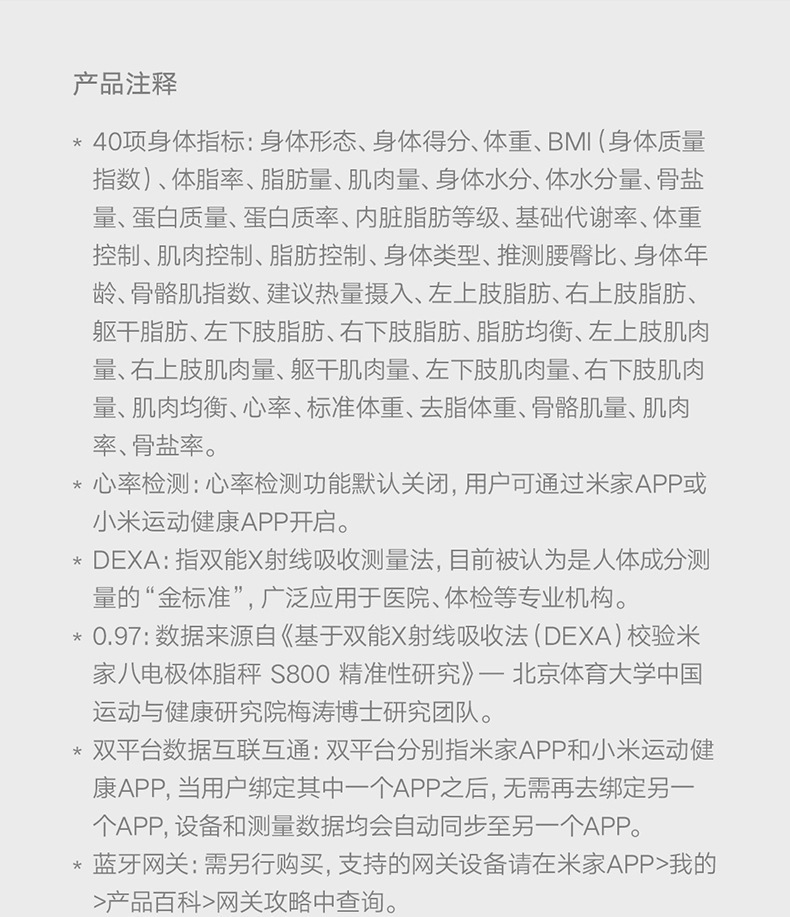 产品注释

* 40项身体指标：身体形态、身体得分、体重、BMI（身体质量指数）、体脂率、脂肪量、肌肉量、身体水分、体水分量、骨盐量、蛋白质量、蛋白质率、内脏脂肪等级、基础代谢率、体重控制、肌肉控制、脂肪控制、身体类型、推测腰臀比、身体年龄、骨骼肌指数、建议热量摄入、左上肢脂肪、右上肢脂肪、躯干脂肪、左下肢脂肪、右下肢脂肪、脂肪均衡、左上肢肌肉量、右上肢肌肉量、躯干肌肉量、左下肢肌肉量、右下肢肌肉量、肌肉均衡、心率、标准体重、去脂体重、骨骼肌量、肌肉率、骨盐率。

* 心率检测：心率检测功能默认关闭，用户可通过米家APP或小米运动健康APP开启。

* DEXA：指双能X射线吸收测量法，目前被认为是人体成分测量的“金标准”，广泛应用于医院、体检等专业机构。

* 0.97：数据来源自《基于双能X射线吸收法（DEXA）校验米家八电极体脂秤 S800 精准性研究》— 北京体育大学中国运动与健康研究院梅涛博士研究团队。

* 双平台数据互联互通：双平台分别指米家APP和小米运动健康APP，当用户绑定其中一个APP之后，无需再去绑定另一个APP，设备和测量数据均会自动同步至另一个APP。

* 蓝牙网关：需另行购买，支持的网关设备请在米家APP>我的>产品百科>网关攻略中查询。